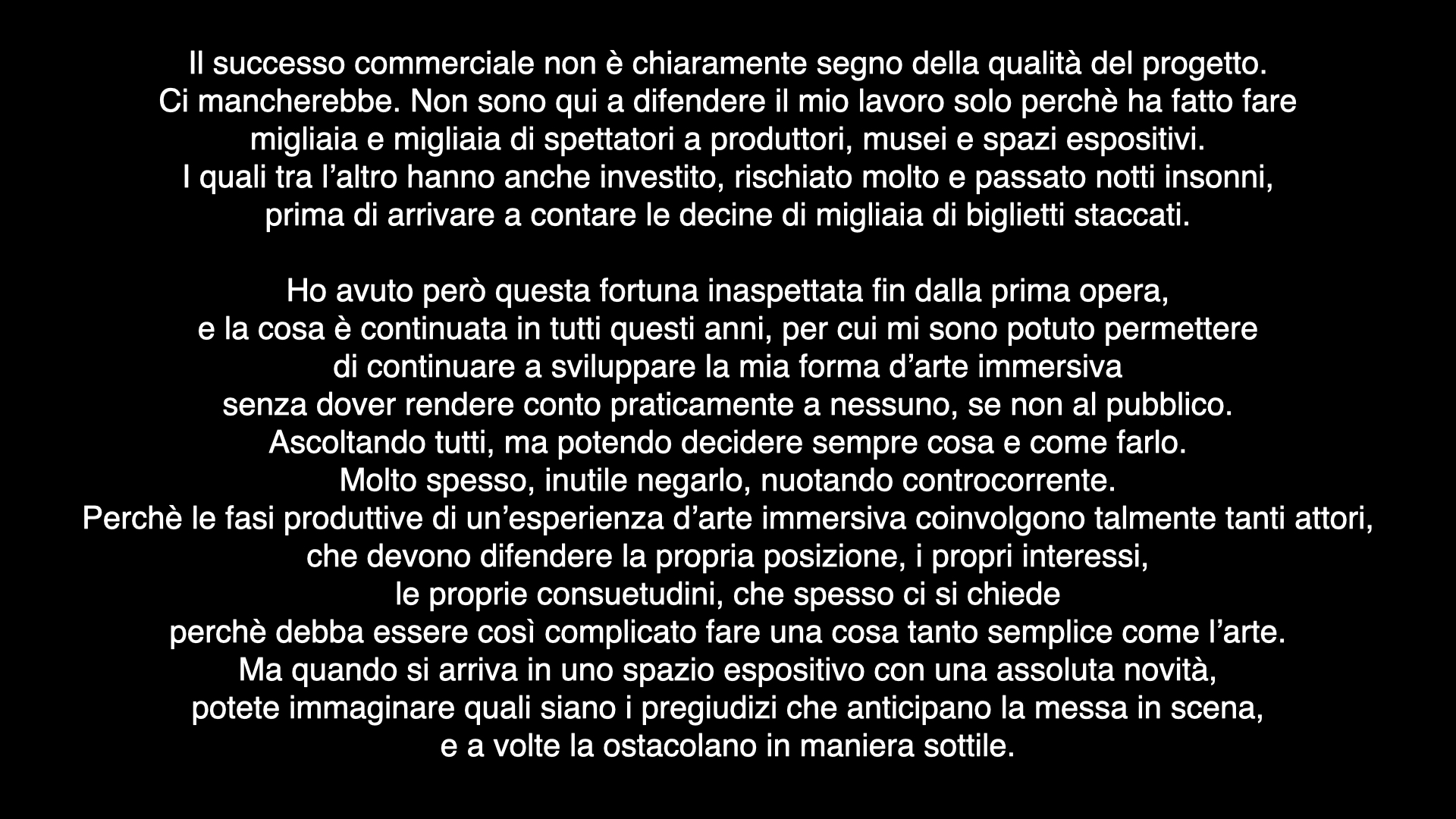 Il successo commerciale non è chiaramente segno della qualità del progetto. Ci mancherebbe. Non sono qui a difendere il mio lavoro solo perchè ha fatto fare migliaia e migliaia di spettatori a produttori, musei e spazi espositivi. I quali tra l'altro hanno anche investito, rischiato molto e passato notti insonni, prima di arrivare a contare le decine di migliaia di biglietti staccati.

Ho avuto però questa fortuna inaspettata fin dalla prima opera, e la cosa è continuata in tutti questi anni, per cui mi sono potuto permettere di continuare a sviluppare la mia forma d'arte immersiva senza dover rendere conto praticamente a nessuno, se non al pubblico. Ascoltando tutti, ma potendo decidere sempre cosa e come farlo. Molto spesso, inutile negarlo, nuotando controcorrente. Perchè le fasi produttive di un'esperienza d'arte immersiva coinvolgono talmente tanti attori, che devono difendere la propria posizione, i propri interessi, le proprie consuetudini, che spesso ci si chiede perchè debba essere così complicato fare una cosa tanto semplice come l'arte. Ma quando si arriva in uno spazio espositivo con una assoluta novità, potete immaginare quali siano i pregiudizi che anticipano la messa in scena, e a volte la ostacolano in maniera sottile.